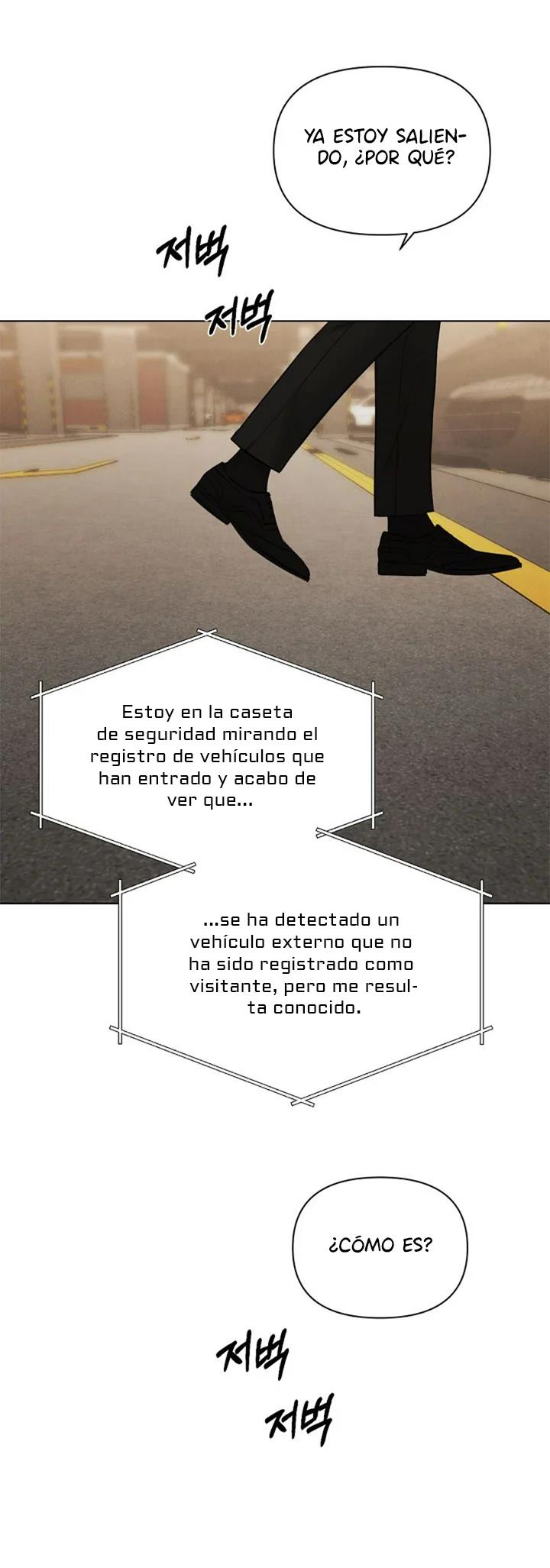 YA ESTOY SALIENDO, ¿POR QUÉ?

저벅

저벅

Estoy en la caseta de seguridad mirando el registro de vehículos que han entrado y acabo de ver que...

...se ha detectado un vehículo externo que no ha sido registrado como visitante, pero me resulta conocido.

¿CÓMO ES?

저벅

저벅